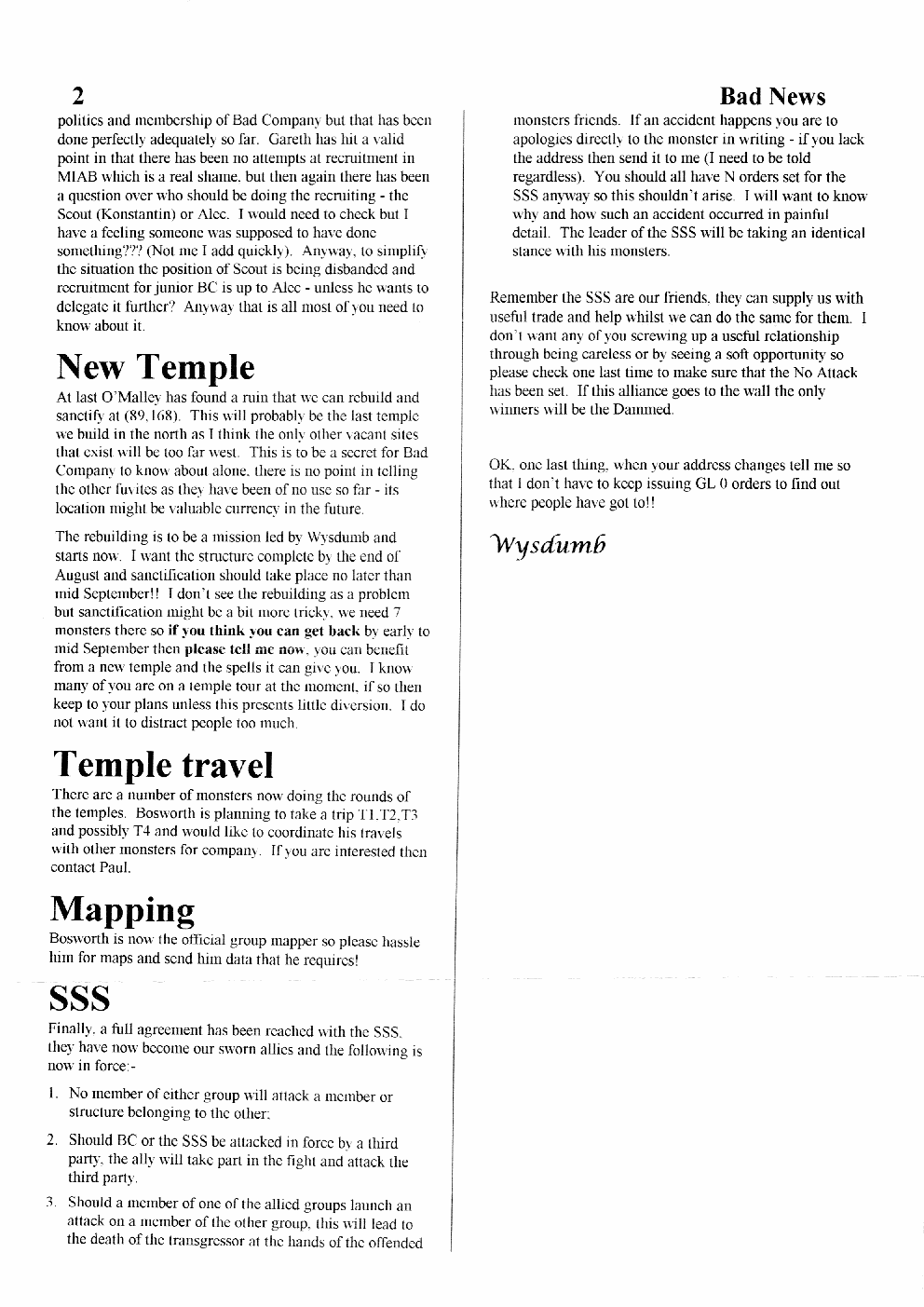 2

Bad News

politics and membership of Bad Company but that has been done perfectly adequately so far. Gareth has hit a valid point in that there has been no attempts at recruitment in MIAB which is a real shame, but then again there has been a question over who should be doing the recruiting - the Scout (Konstantin) or Alec. I would need to check but I have a feeling someone was supposed to have done something??? (Not me I add quickly). Anyway, to simplify the situation the position of Scout is being disbanded and recruitment for junior BC is up to Alec - unless he wants to delegate it further? Anyway that is all most of you need to know about it.

New Temple

At last O'Malley has found a ruin that we can rebuild and sanctify at (89,168). This will probably be the last temple we build in the north as I think the only other vacant sites that exist will be too far west. This is to be a secret for Bad Company to know about alone, there is no point in telling the other fuvites as they have been of no use so far - its location might be valuable currency in the future.

The rebuilding is to be a mission led by Wysdumb and starts now. I want the structure complete by the end of August and sanctification should take place no later than mid September!! I don't see the rebuilding as a problem but sanctification might be a bit more tricky, we need 7 monsters there so if you think you can get back by early to mid September then please tell me now, you can benefit from a new temple and the spells it can give you. I know many of you are on a temple tour at the moment, if so then keep to your plans unless this presents little diversion. I do not want it to distract people too much.

Temple travel

There are a number of monsters now doing the rounds of the temples. Bosworth is planning to take a trip T1,T2,T3 and possibly T4 and would like to coordinate his travels with other monsters for company. If you are interested then contact Paul.

Mapping

Bosworth is now the official group mapper so please hassle him for maps and send him data that he requires!

SSS

Finally, a full agreement has been reached with the SSS, they have now become our sworn allies and the following is now in force:-

1. No member of either group will attack a member or structure belonging to the other;

2. Should BC or the SSS be attacked in force by a third party, the ally will take part in the fight and attack the third party.

3. Should a member of one of the allied groups launch an attack on a member of the other group, this will lead to the death of the transgressor at the hands of the offended monsters friends. If an accident happens you are to apologies directly to the monster in writing - if you lack the address then send it to me (I need to be told regardless). You should all have N orders set for the SSS anyway so this shouldn't arise. I will want to know why and how such an accident occurred in painful detail. The leader of the SSS will be taking an identical stance with his monsters.

Remember the SSS are our friends, they can supply us with useful trade and help whilst we can do the same for them. I don't want any of you screwing up a useful relationship through being careless or by seeing a soft opportunity so please check one last time to make sure that the No Attack has been set. If this alliance goes to the wall the only winners will be the Dammed.

OK, one last thing, when your address changes tell me so that I don't have to keep issuing GL 0 orders to find out where people have got to!!

Wysdumb